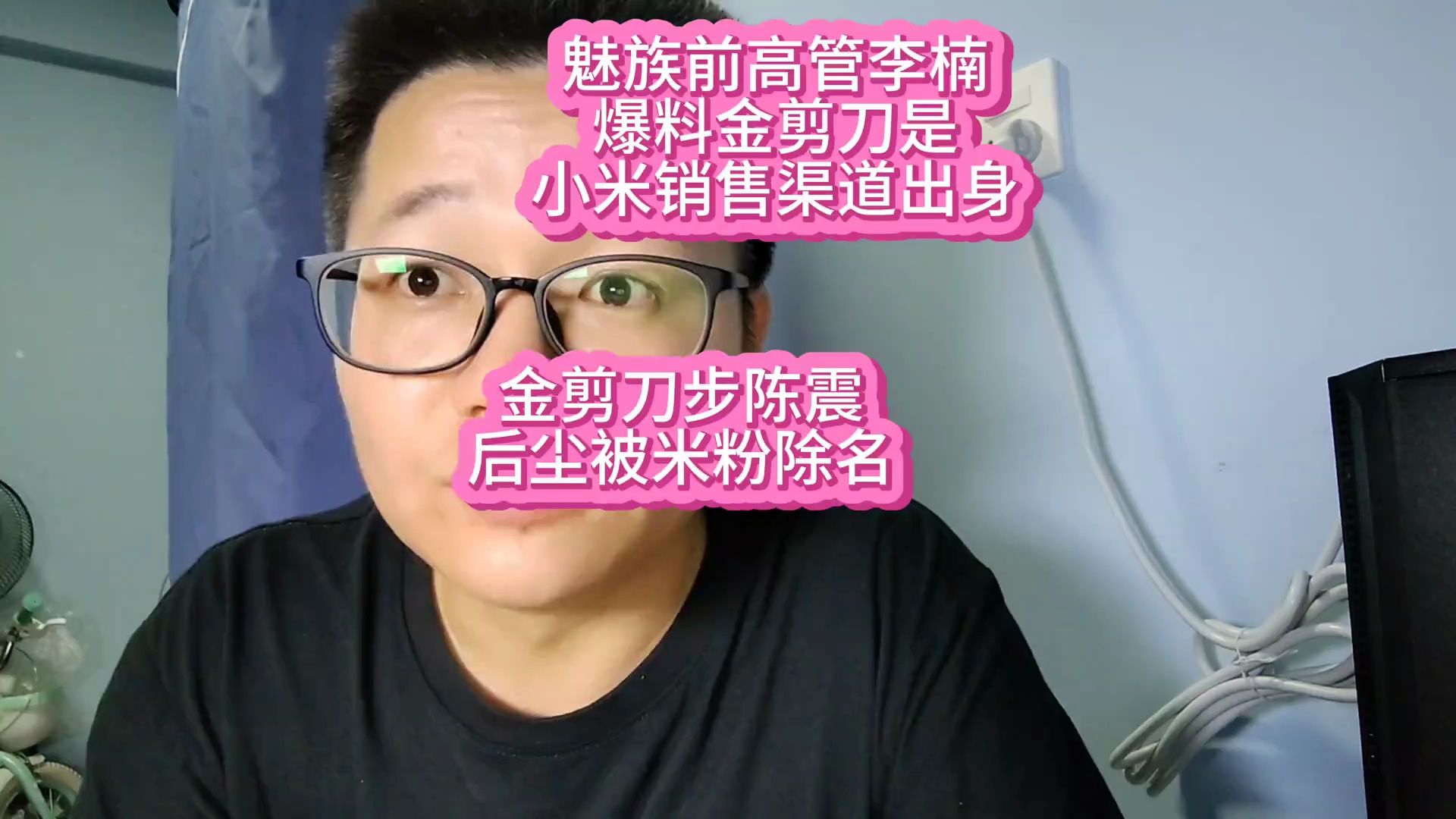 魅族前高管李楠
爆料金剪刀是
小米销售渠道出身

金剪刀步陈震
后尘被米粉除名